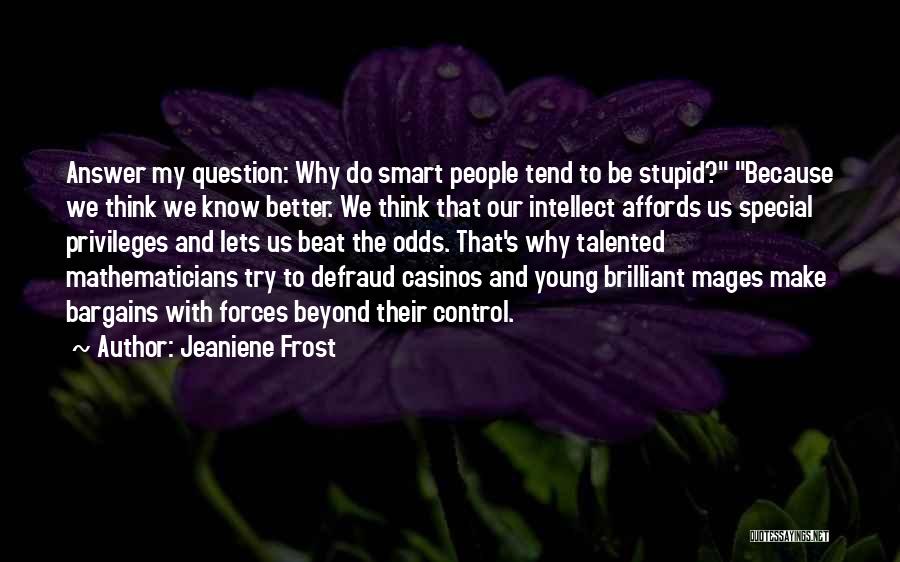 Answer my question: Why do smart people tend to be stupid?" "Because we think we know better. We think that our intellect affords us special privileges and lets us beat the odds. That's why talented mathematicians try to defraud casinos and young brilliant mages make bargains with forces beyond their control.

~ Author: Jeaniene Frost

QUOTESSAYINGS.NET